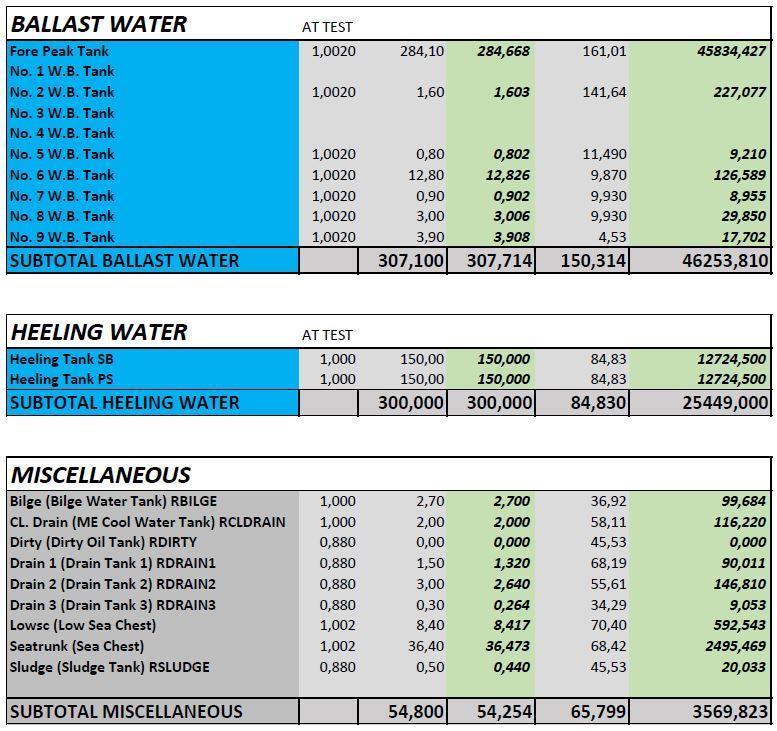 | BALLAST WATER | AT TEST | | | | |
|---|---|---|---|---|---|
| Fore Peak Tank | 1,0020 | 284,10 | 284,668 | 161,01 | 45834,427 |
| No. 1 W.B. Tank | | | | | |
| No. 2 W.B. Tank | 1,0020 | 1,60 | 1,603 | 141,64 | 227,077 |
| No. 3 W.B. Tank | | | | | |
| No. 4 W.B. Tank | | | | | |
| No. 5 W.B. Tank | 1,0020 | 0,80 | 0,802 | 11,490 | 9,210 |
| No. 6 W.B. Tank | 1,0020 | 12,80 | 12,826 | 9,870 | 126,589 |
| No. 7 W.B. Tank | 1,0020 | 0,90 | 0,902 | 9,930 | 8,955 |
| No. 8 W.B. Tank | 1,0020 | 3,00 | 3,006 | 9,930 | 29,850 |
| No. 9 W.B. Tank | 1,0020 | 3,90 | 3,908 | 4,53 | 17,702 |
| SUBTOTAL BALLAST WATER | | 307,100 | 307,714 | 150,314 | 46253,810 |

| HEELING WATER | AT TEST | | | | |
|---|---|---|---|---|---|
| Heeling Tank SB | 1,000 | 150,00 | 150,000 | 84,83 | 12724,500 |
| Heeling Tank PS | 1,000 | 150,00 | 150,000 | 84,83 | 12724,500 |
| SUBTOTAL HEELING WATER | | 300,000 | 300,000 | 84,830 | 25449,000 |

| MISCELLANEOUS | | | | | |
|---|---|---|---|---|---|
| Bilge (Bilge Water Tank) RBILGE | 1,000 | 2,70 | 2,700 | 36,92 | 99,684 |
| CL. Drain (ME Cool Water Tank) RCLDRAIN | 1,000 | 2,00 | 2,000 | 58,11 | 116,220 |
| Dirty (Dirty Oil Tank) RDIRTY | 0,880 | 0,00 | 0,000 | 45,53 | 0,000 |
| Drain 1 (Drain Tank 1) RDRAIN1 | 0,880 | 1,50 | 1,320 | 68,19 | 90,011 |
| Drain 2 (Drain Tank 2) RDRAIN2 | 0,880 | 3,00 | 2,640 | 55,61 | 146,810 |
| Drain 3 (Drain Tank 3) RDRAIN3 | 0,880 | 0,30 | 0,264 | 34,29 | 9,053 |
| Lowsc (Low Sea Chest) | 1,002 | 8,40 | 8,417 | 70,40 | 592,543 |
| Seatrunk (Sea Chest) | 1,002 | 36,40 | 36,473 | 68,42 | 2495,469 |
| Sludge (Sludge Tank) RSLUDGE | 0,880 | 0,50 | 0,440 | 45,53 | 20,033 |
| SUBTOTAL MISCELLANEOUS | | 54,800 | 54,254 | 65,799 | 3569,823 |